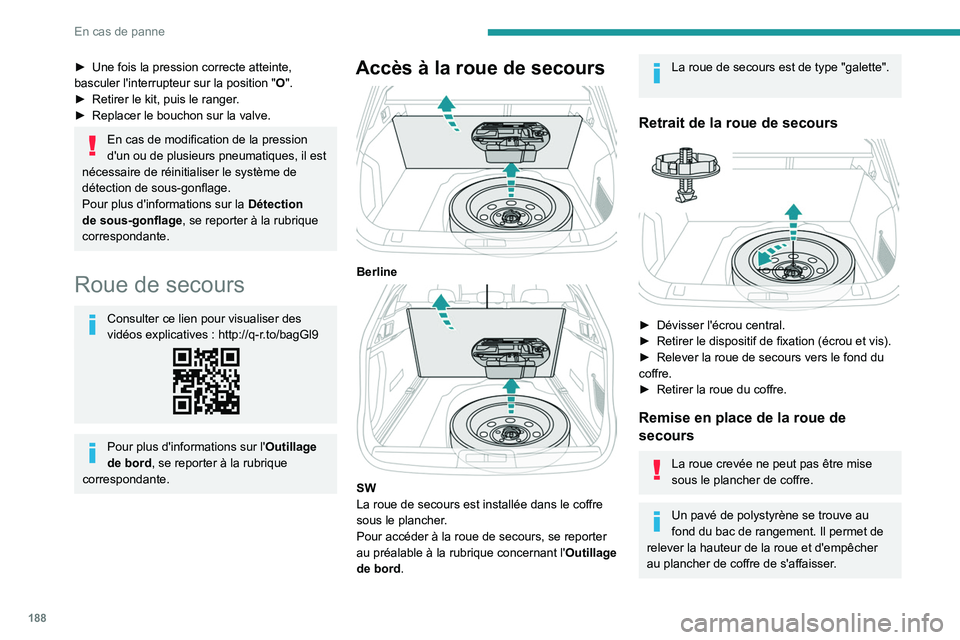 En cas de panne

► Une fois la pression correcte atteinte, basculer l'interrupteur sur la position "O".
► Retirer le kit, puis le ranger.
► Replacer le bouchon sur la valve.

En cas de modification de la pression d'un ou de plusieurs pneumatiques, il est nécessaire de réinitialiser le système de détection de sous-gonflage.
Pour plus d'informations sur la Détection de sous-gonflage, se reporter à la rubrique correspondante.

Roue de secours

Consulter ce lien pour visualiser des vidéos explicatives : http://q-r.to/bagGl9

Pour plus d'informations sur l'Outillage de bord, se reporter à la rubrique correspondante.

Accès à la roue de secours

Berline

SW
La roue de secours est installée dans le coffre sous le plancher.
Pour accéder à la roue de secours, se reporter au préalable à la rubrique concernant l'Outillage de bord.

La roue de secours est de type "galette".

Retrait de la roue de secours

► Dévisser l'écrou central.
► Retirer le dispositif de fixation (écrou et vis).
► Relever la roue de secours vers le fond du coffre.
► Retirer la roue du coffre.

Remise en place de la roue de secours

La roue crevée ne peut pas être mise sous le plancher de coffre.

Un pavé de polystyrène se trouve au fond du bac de rangement. Il permet de relever la hauteur de la roue et d'empêcher au plancher de coffre de s'affaisser.

188

carmanualsonline.info